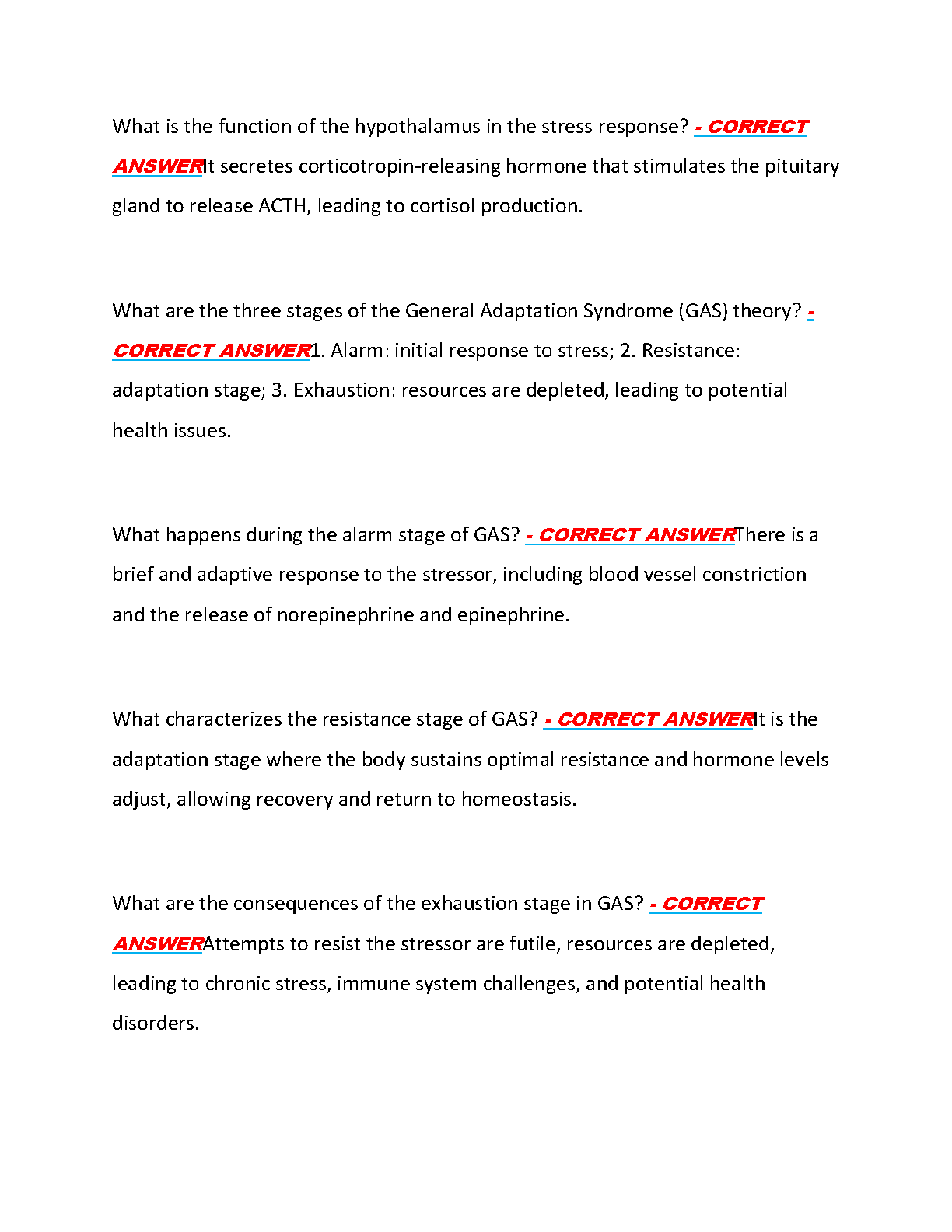 What is the function of the hypothalamus in the stress response? - CORRECT ANSWERIt secretes corticotropin-releasing hormone that stimulates the pituitary gland to release ACTH, leading to cortisol production.

What are the three stages of the General Adaptation Syndrome (GAS) theory? - CORRECT ANSWER1. Alarm: initial response to stress; 2. Resistance: adaptation stage; 3. Exhaustion: resources are depleted, leading to potential health issues.

What happens during the alarm stage of GAS? - CORRECT ANSWERThere is a brief and adaptive response to the stressor, including blood vessel constriction and the release of norepinephrine and epinephrine.

What characterizes the resistance stage of GAS? - CORRECT ANSWERIt is the adaptation stage where the body sustains optimal resistance and hormone levels adjust, allowing recovery and return to homeostasis.

What are the consequences of the exhaustion stage in GAS? - CORRECT ANSWERAttempts to resist the stressor are futile, resources are depleted, leading to chronic stress, immune system challenges, and potential health disorders.